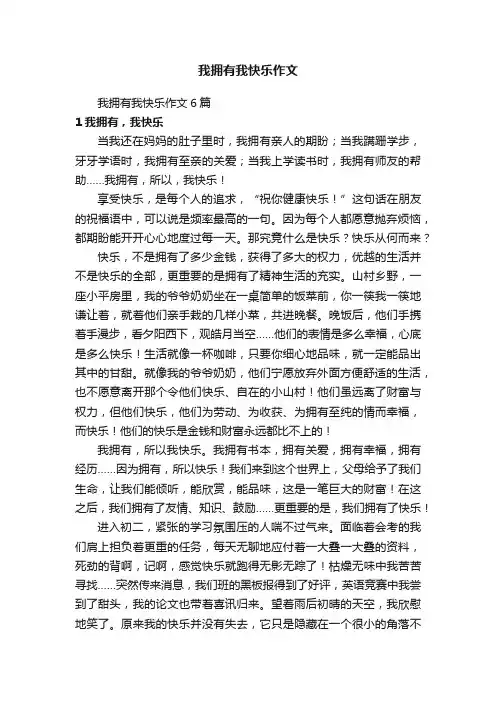 我拥有我快乐作文

我拥有我快乐作文6篇

1我拥有，我快乐

当我还在妈妈的肚子里时，我拥有亲人的期盼；当我蹒跚学步，牙牙学语时，我拥有至亲的关爱；当我上学读书时，我拥有师友的帮助……我拥有，所以，我快乐！

享受快乐，是每个人的追求，“祝你健康快乐！”这句话在朋友的祝福语中，可以说是频率最高的一句。因为每个人都愿意抛弃烦恼，都期盼能开开心心地度过每一天。那究竟什么是快乐？快乐从何而来？

快乐，不是拥有了多少金钱，获得了多大的权力，优越的生活并不是快乐的全部，更重要的是拥有了精神生活的充实。山村乡野，一座小平房里，我的爷爷奶奶坐在一桌简单的饭菜前，你一筷我一筷地谦让着，就着他们亲手栽的几样小菜，共进晚餐。晚饭后，他们手携着手漫步，看夕阳西下，观皓月当空……他们的表情是多么幸福，心底是多么快乐！生活就像一杯咖啡，只要你细心地品味，就一定能品出其中的甘甜。就像我的爷爷奶奶，他们宁愿放弃外面方便舒适的生活，也不愿意离开那个令他们快乐、自在的小山村！他们虽远离了财富与权力，但他们快乐，他们为劳动、为收获、为拥有至纯的情而幸福，而快乐！他们的快乐是金钱和财富永远都比不上的！

我拥有，所以我快乐。我拥有书本，拥有关爱，拥有幸福，拥有经历……因为拥有，所以快乐！我们来到这个世界上，父母给予了我们生命，让我们能倾听，能欣赏，能品味，这是一笔巨大的财富！在这之后，我们拥有了友情、知识、鼓励……更重要的是，我们拥有了快乐！

进入初二，紧张的学习氛围压的人喘不过气来。面临着会考的我们肩上担负着更重的任务，每天无聊地应付着一大叠一大叠的资料，死劲的背啊，记啊，感觉快乐就跑得无影无踪了！枯燥无味中我苦苦寻找……突然传来消息，我们班的黑板报得到了好评，英语竞赛中我尝到了甜头，我的论文也带着喜讯归来。望着雨后初晴的天空，我欣慰地笑了。原来我的快乐并没有失去，它只是隐藏在一个很小的角落不